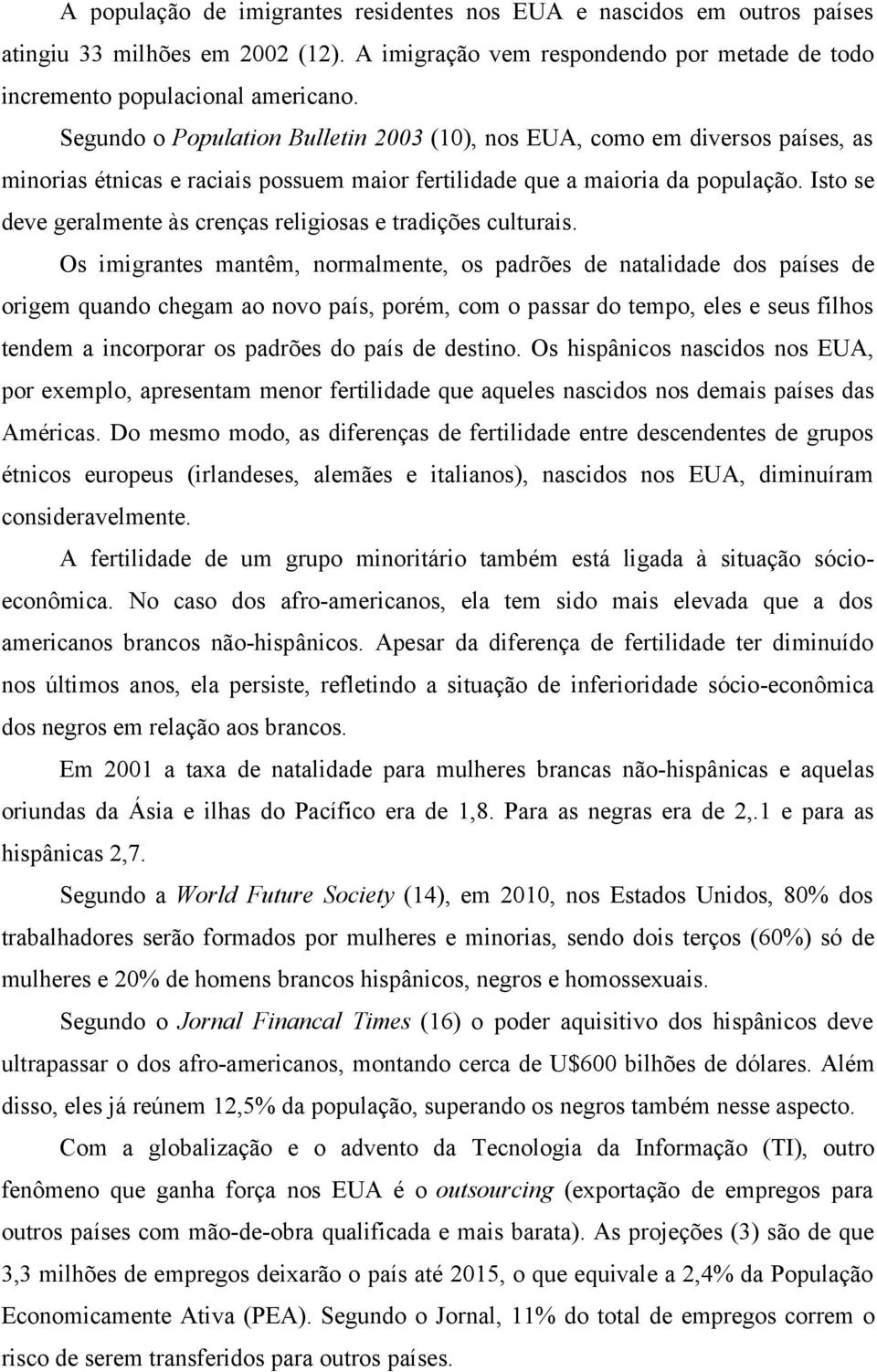 A população de imigrantes residentes nos EUA e nascidos em outros países atingiu 33 milhões em 2002 (12). A imigração vem respondendo por metade de todo incremento populacional americano.

Segundo o Population Bulletin 2003 (10), nos EUA, como em diversos países, as minorias étnicas e raciais possuem maior fertilidade que a maioria da população. Isto se deve geralmente às crenças religiosas e tradições culturais.

Os imigrantes mantêm, normalmente, os padrões de natalidade dos países de origem quando chegam ao novo país, porém, com o passar do tempo, eles e seus filhos tendem a incorporar os padrões do país de destino. Os hispânicos nascidos nos EUA, por exemplo, apresentam menor fertilidade que aqueles nascidos nos demais países das Américas. Do mesmo modo, as diferenças de fertilidade entre descendentes de grupos étnicos europeus (irlandeses, alemães e italianos), nascidos nos EUA, diminuíram consideravelmente.

A fertilidade de um grupo minoritário também está ligada à situação sócio-econômica. No caso dos afro-americanos, ela tem sido mais elevada que a dos americanos brancos não-hispânicos. Apesar da diferença de fertilidade ter diminuído nos últimos anos, ela persiste, refletindo a situação de inferioridade sócio-econômica dos negros em relação aos brancos.

Em 2001 a taxa de natalidade para mulheres brancas não-hispânicas e aquelas oriundas da Ásia e ilhas do Pacífico era de 1,8. Para as negras era de 2,.1 e para as hispânicas 2,7.

Segundo a World Future Society (14), em 2010, nos Estados Unidos, 80% dos trabalhadores serão formados por mulheres e minorias, sendo dois terços (60%) só de mulheres e 20% de homens brancos hispânicos, negros e homossexuais.

Segundo o Jornal Financal Times (16) o poder aquisitivo dos hispânicos deve ultrapassar o dos afro-americanos, montando cerca de U$600 bilhões de dólares. Além disso, eles já reúnem 12,5% da população, superando os negros também nesse aspecto.

Com a globalização e o advento da Tecnologia da Informação (TI), outro fenômeno que ganha força nos EUA é o outsourcing (exportação de empregos para outros países com mão-de-obra qualificada e mais barata). As projeções (3) são de que 3,3 milhões de empregos deixarão o país até 2015, o que equivale a 2,4% da População Economicamente Ativa (PEA). Segundo o Jornal, 11% do total de empregos correm o risco de serem transferidos para outros países.